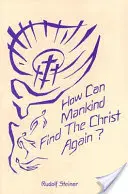 How Can Mankind Find The Christ Again ?

Rudolf Steiner